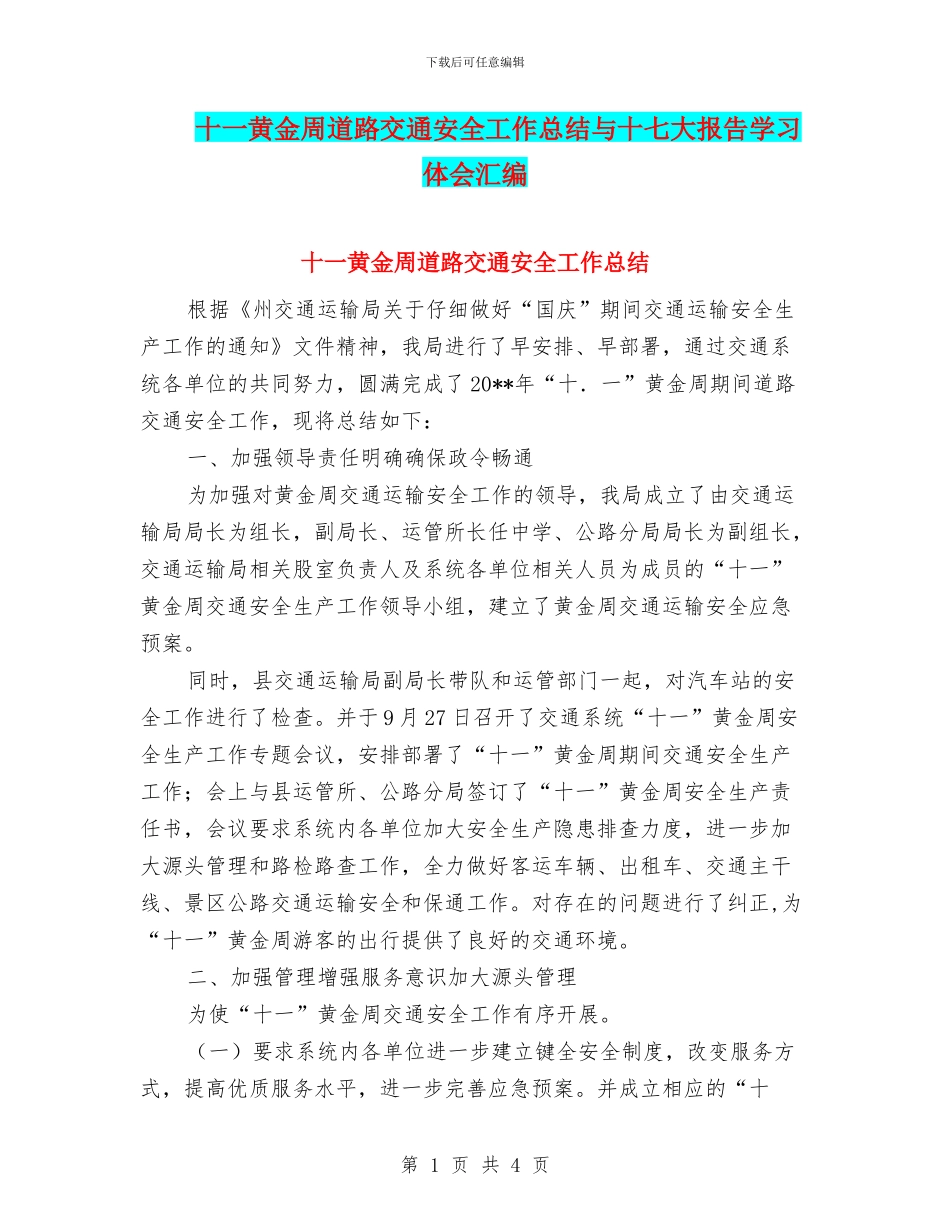 下载后可任意编辑

十一黄金周道路交通安全工作总结与十七大报告学习体会汇编

十一黄金周道路交通安全工作总结

根据《州交通运输局关于仔细做好“国庆”期间交通运输安全生产工作的通知》文件精神，我局进行了早安排、早部署，通过交通系统各单位的共同努力，圆满完成了20**年“十．一”黄金周期间道路交通安全工作，现将总结如下：

一、加强领导责任明确确保政令畅通

为加强对黄金周交通运输安全工作的领导，我局成立了由交通运输局局长为组长，副局长、运管所长任中学、公路分局局长为副组长，交通运输局相关股室负责人及系统各单位相关人员为成员的“十一”黄金周交通安全生产工作领导小组，建立了黄金周交通运输安全应急预案。

同时，县交通运输局副局长带队和运管部门一起，对汽车站的安全工作进行了检查。并于9月27日召开了交通系统“十一”黄金周安全生产工作专题会议，安排部署了“十一”黄金周期间交通安全生产工作；会上与县运管所、公路分局签订了“十一”黄金周安全生产责任书，会议要求系统内各单位加大安全生产隐患排查力度，进一步加大源头管理和路检路查工作，全力做好客运车辆、出租车、交通主干线、景区公路交通运输安全和保通工作。对存在的问题进行了纠正,为“十一”黄金周游客的出行提供了良好的交通环境。

二、加强管理增强服务意识加大源头管理

为使“十一”黄金周交通安全工作有序开展。

（一）要求系统内各单位进一步建立键全安全制度，改变服务方式，提高优质服务水平，进一步完善应急预案。并成立相应的“十

第 1 页 共 4 页